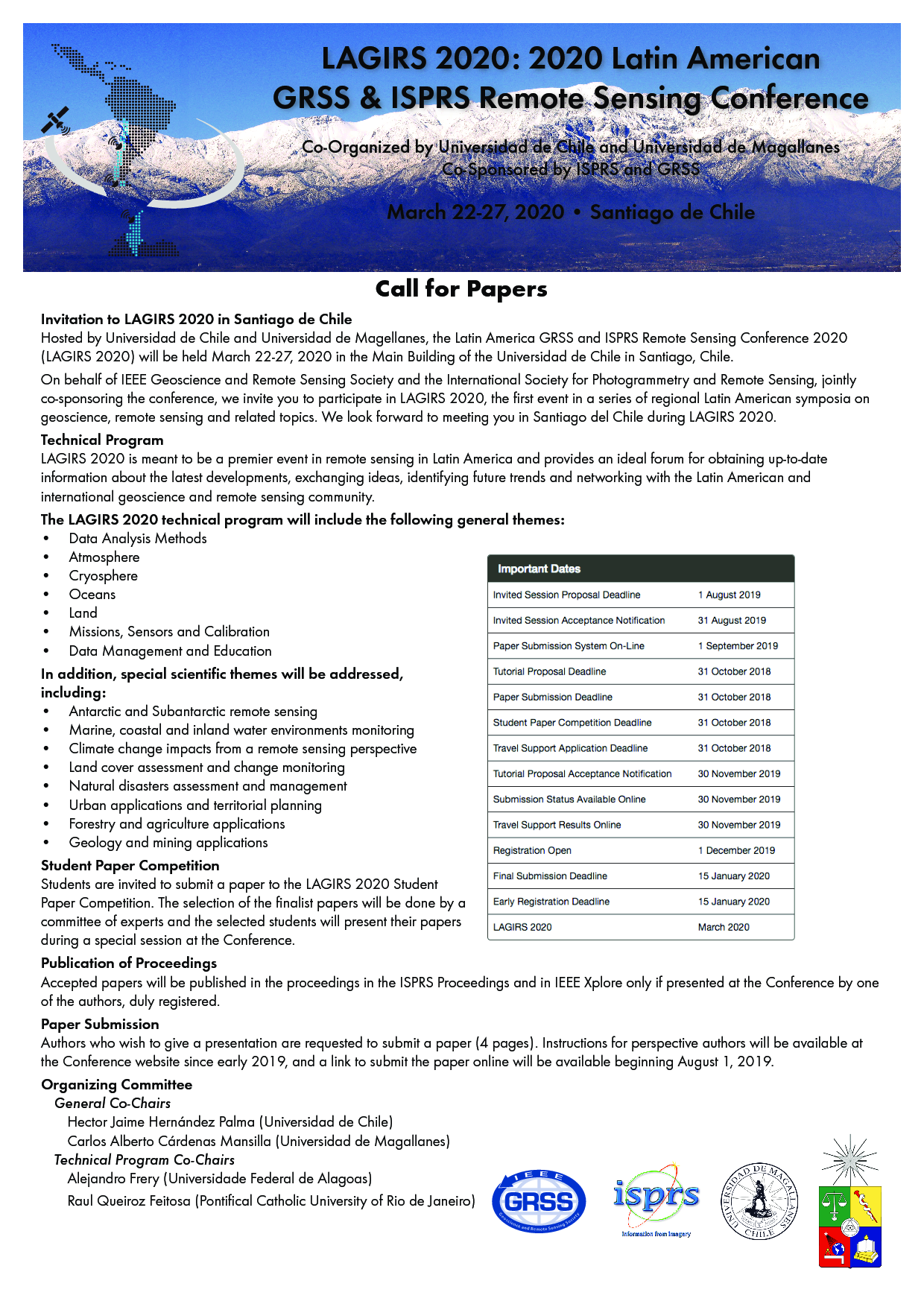 LAGIRS 2020: 2020 Latin American GRSS & ISPRS Remote Sensing Conference

Co-Organized by Universidad de Chile and Universidad de Magallanes
Co-Sponsored by ISPRS and GRSS

March 22-27, 2020 • Santiago de Chile

Call for Papers

Invitation to LAGIRS 2020 in Santiago de Chile
Hosted by Universidad de Chile and Universidad de Magellanes, the Latin America GRSS and ISPRS Remote Sensing Conference 2020 (LAGIRS 2020) will be held March 22-27, 2020 in the Main Building of the Universidad de Chile in Santiago, Chile.

On behalf of IEEE Geoscience and Remote Sensing Society and the International Society for Photogrammetry and Remote Sensing, jointly co-sponsoring the conference, we invite you to participate in LAGIRS 2020, the first event in a series of regional Latin American symposia on geoscience, remote sensing and related topics. We look forward to meeting you in Santiago del Chile during LAGIRS 2020.

Technical Program
LAGIRS 2020 is meant to be a premier event in remote sensing in Latin America and provides an ideal forum for obtaining up-to-date information about the latest developments, exchanging ideas, identifying future trends and networking with the Latin American and international geoscience and remote sensing community.

The LAGIRS 2020 technical program will include the following general themes:
• Data Analysis Methods
• Atmosphere
• Cryosphere
• Oceans
• Land
• Missions, Sensors and Calibration
• Data Management and Education

In addition, special scientific themes will be addressed, including:
• Antarctic and Subantarctic remote sensing
• Marine, coastal and inland water environments monitoring
• Climate change impacts from a remote sensing perspective
• Land cover assessment and change monitoring
• Natural disasters assessment and management
• Urban applications and territorial planning
• Forestry and agriculture applications
• Geology and mining applications

Student Paper Competition
Students are invited to submit a paper to the LAGIRS 2020 Student Paper Competition. The selection of the finalist papers will be done by a committee of experts and the selected students will present their papers during a special session at the Conference.

| Important Dates | |
|---|---|
| Invited Session Proposal Deadline | 1 August 2019 |
| Invited Session Acceptance Notification | 31 August 2019 |
| Paper Submission System On-Line | 1 September 2019 |
| Tutorial Proposal Deadline | 31 October 2018 |
| Paper Submission Deadline | 31 October 2018 |
| Student Paper Competition Deadline | 31 October 2018 |
| Travel Support Application Deadline | 31 October 2018 |
| Tutorial Proposal Acceptance Notification | 30 November 2019 |
| Submission Status Available Online | 30 November 2019 |
| Travel Support Results Online | 30 November 2019 |
| Registration Open | 1 December 2019 |
| Final Submission Deadline | 15 January 2020 |
| Early Registration Deadline | 15 January 2020 |
| LAGIRS 2020 | March 2020 |

Publication of Proceedings
Accepted papers will be published in the proceedings in the ISPRS Proceedings and in IEEE Xplore only if presented at the Conference by one of the authors, duly registered.

Paper Submission
Authors who wish to give a presentation are requested to submit a paper (4 pages). Instructions for perspective authors will be available at the Conference website since early 2019, and a link to submit the paper online will be available beginning August 1, 2019.

Organizing Committee
General Co-Chairs
Hector Jaime Hernández Palma (Universidad de Chile)
Carlos Alberto Cárdenas Mansilla (Universidad de Magallanes)
Technical Program Co-Chairs
Alejandro Frery (Universidade Federal de Alagoas)
Raul Queiroz Feitosa (Pontifical Catholic University of Rio de Janeiro)

IEEE GRSS Geoscience and Remote Sensing Society
isprs Information from Imagery
UNIVERSIDAD DE MAGALLANES CHILE